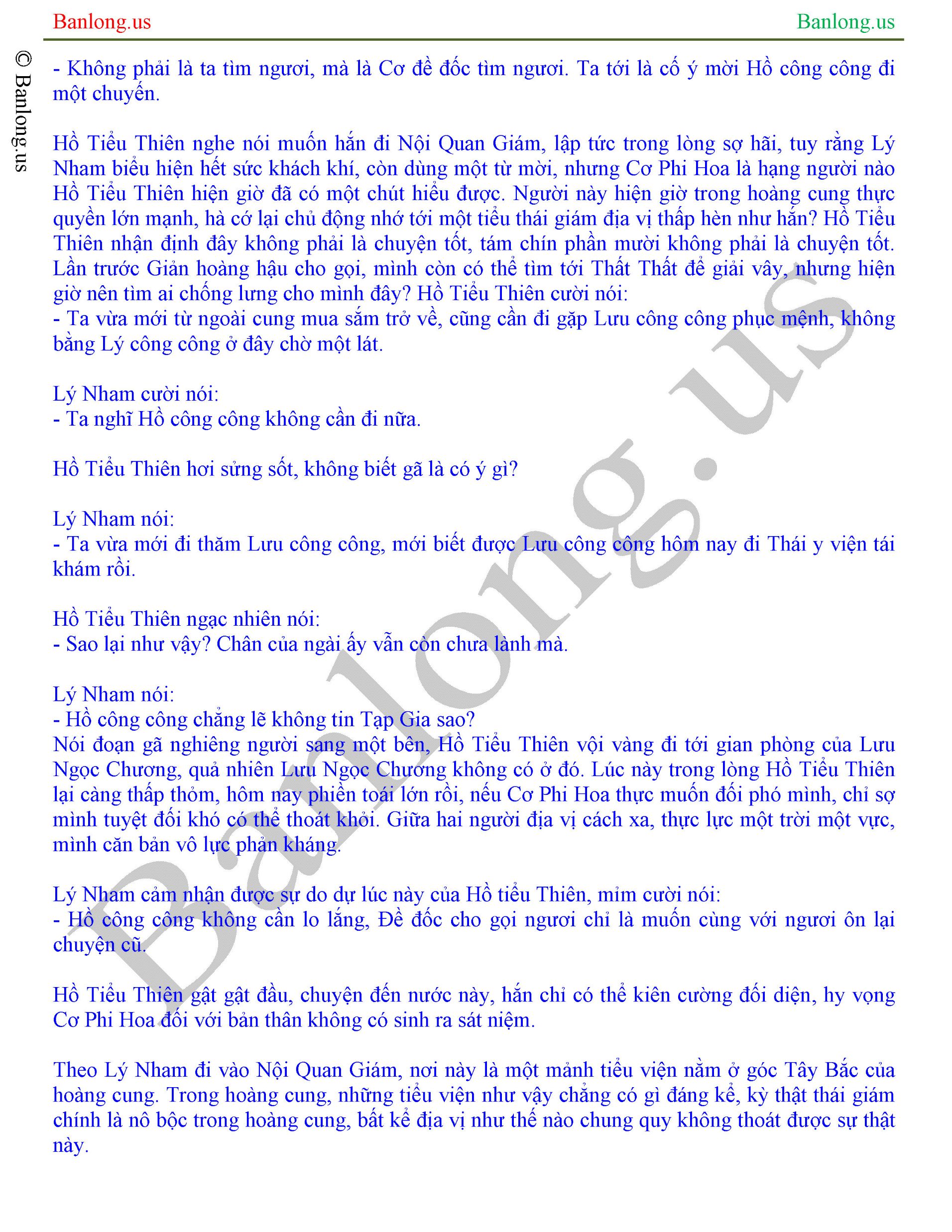 Banlong.us

Banlong.us

© Banlong.us

- Không phải là ta tìm ngươi, mà là Cơ đề đốc tìm ngươi. Ta tới là cố ý mời Hồ công công đi một chuyến.

Hồ Tiểu Thiên nghe nói muốn hắn đi Nội Quan Giám, lập tức trong lòng sợ hãi, tuy rằng Lý Nham biểu hiện hết sức khách khí, còn dùng một từ mời, nhưng Cơ Phi Hoa là hạng người nào Hồ Tiểu Thiên hiện giờ đã có một chút hiểu được. Người này hiện giờ trong hoàng cung thực quyền lớn mạnh, hà cớ lại chủ động nhớ tới một tiểu thái giám địa vị thấp hèn như hắn? Hồ Tiểu Thiên nhận định đây không phải là chuyện tốt, tám chín phần mười không phải là chuyện tốt. Lần trước Giản hoàng hậu cho gọi, mình còn có thể tìm tới Thất Thất để giải vây, nhưng hiện giờ nên tìm ai chống lưng cho mình đây? Hồ Tiểu Thiên cười nói:
- Ta vừa mới từ ngoài cung mua sắm trở về, cũng cần đi gặp Lưu công công phục mệnh, không bằng Lý công công ở đây chờ một lát.

Lý Nham cười nói:
- Ta nghĩ Hồ công công không cần đi nữa.

Hồ Tiểu Thiên hơi sửng sốt, không biết gã là có ý gì?

Lý Nham nói:
- Ta vừa mới đi thăm Lưu công công, mới biết được Lưu công công hôm nay đi Thái y viện tái khám rồi.

Hồ Tiểu Thiên ngạc nhiên nói:
- Sao lại như vậy? Chân của ngài ấy vẫn còn chưa lành mà.

Lý Nham nói:
- Hồ công công chẳng lẽ không tin Tạp Gia sao?
Nói đoạn gã nghiêng người sang một bên, Hồ Tiểu Thiên vội vàng đi tới gian phòng của Lưu Ngọc Chương, quả nhiên Lưu Ngọc Chương không có ở đó. Lúc này trong lòng Hồ Tiểu Thiên lại càng thấp thỏm, hôm nay phiền toái lớn rồi, nếu Cơ Phi Hoa thực muốn đối phó mình, chỉ sợ mình tuyệt đối khó có thể thoát khỏi. Giữa hai người địa vị cách xa, thực lực một trời một vực, mình căn bản vô lực phản kháng.

Lý Nham cảm nhận được sự do dự lúc này của Hồ tiểu Thiên, mỉm cười nói:
- Hồ công công không cần lo lắng, Đề đốc cho gọi ngươi chỉ là muốn cùng với ngươi ôn lại chuyện cũ.

Hồ Tiểu Thiên gật gật đầu, chuyện đến nước này, hắn chỉ có thể kiên cường đối diện, hy vọng Cơ Phi Hoa đối với bản thân không có sinh ra sát niệm.

Theo Lý Nham đi vào Nội Quan Giám, nơi này là một mảnh tiểu viện nằm ở góc Tây Bắc của hoàng cung. Trong hoàng cung, những tiểu viện như vậy chẳng có gì đáng kể, kỳ thật thái giám chính là nô bộc trong hoàng cung, bất kể địa vị như thế nào chung quy không thoát được sự thật này.

Banlong.us